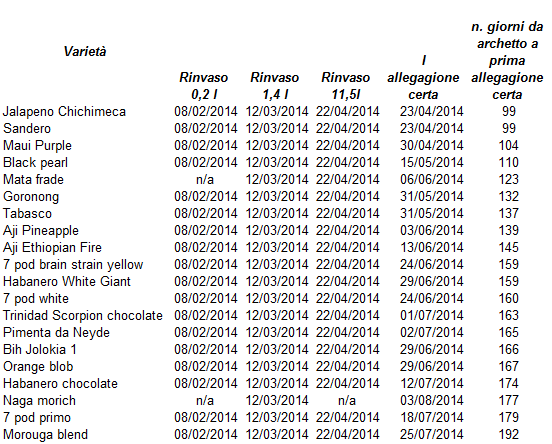 | Varietà | Rinvaso 0,2 l | Rinvaso 1,4 l | Rinvaso 11,5l | I allegagione certa | n. giorni da archetto a prima allegagione certa |
|---|---|---|---|---|---|
| Jalapeno Chichimeca | 08/02/2014 | 12/03/2014 | 22/04/2014 | 23/04/2014 | 99 |
| Sandero | 08/02/2014 | 12/03/2014 | 22/04/2014 | 23/04/2014 | 99 |
| Maui Purple | 08/02/2014 | 12/03/2014 | 22/04/2014 | 30/04/2014 | 104 |
| Black pearl | 08/02/2014 | 12/03/2014 | 22/04/2014 | 15/05/2014 | 110 |
| Mata frade | n/a | 12/03/2014 | 22/04/2014 | 06/06/2014 | 123 |
| Goronong | 08/02/2014 | 12/03/2014 | 22/04/2014 | 31/05/2014 | 132 |
| Tabasco | 08/02/2014 | 12/03/2014 | 22/04/2014 | 31/05/2014 | 137 |
| Aji Pineapple | 08/02/2014 | 12/03/2014 | 22/04/2014 | 03/06/2014 | 139 |
| Aji Ethiopian Fire | 08/02/2014 | 12/03/2014 | 22/04/2014 | 13/06/2014 | 145 |
| 7 pod brain strain yellow | 08/02/2014 | 12/03/2014 | 22/04/2014 | 24/06/2014 | 159 |
| Habanero White Giant | 08/02/2014 | 12/03/2014 | 22/04/2014 | 29/06/2014 | 159 |
| 7 pod white | 08/02/2014 | 12/03/2014 | 22/04/2014 | 24/06/2014 | 160 |
| Trinidad Scorpion chocolate | 08/02/2014 | 12/03/2014 | 22/04/2014 | 01/07/2014 | 163 |
| Pimenta da Neyde | 08/02/2014 | 12/03/2014 | 22/04/2014 | 02/07/2014 | 165 |
| Bih Jolokia 1 | 08/02/2014 | 12/03/2014 | 22/04/2014 | 29/06/2014 | 166 |
| Orange blob | 08/02/2014 | 12/03/2014 | 22/04/2014 | 29/06/2014 | 167 |
| Habanero chocolate | 08/02/2014 | 12/03/2014 | 22/04/2014 | 12/07/2014 | 174 |
| Naga morich | n/a | 12/03/2014 | n/a | 03/08/2014 | 177 |
| 7 pod primo | 08/02/2014 | 12/03/2014 | 22/04/2014 | 18/07/2014 | 179 |
| Morouga blend | 08/02/2014 | 12/03/2014 | 22/04/2014 | 25/07/2014 | 192 |